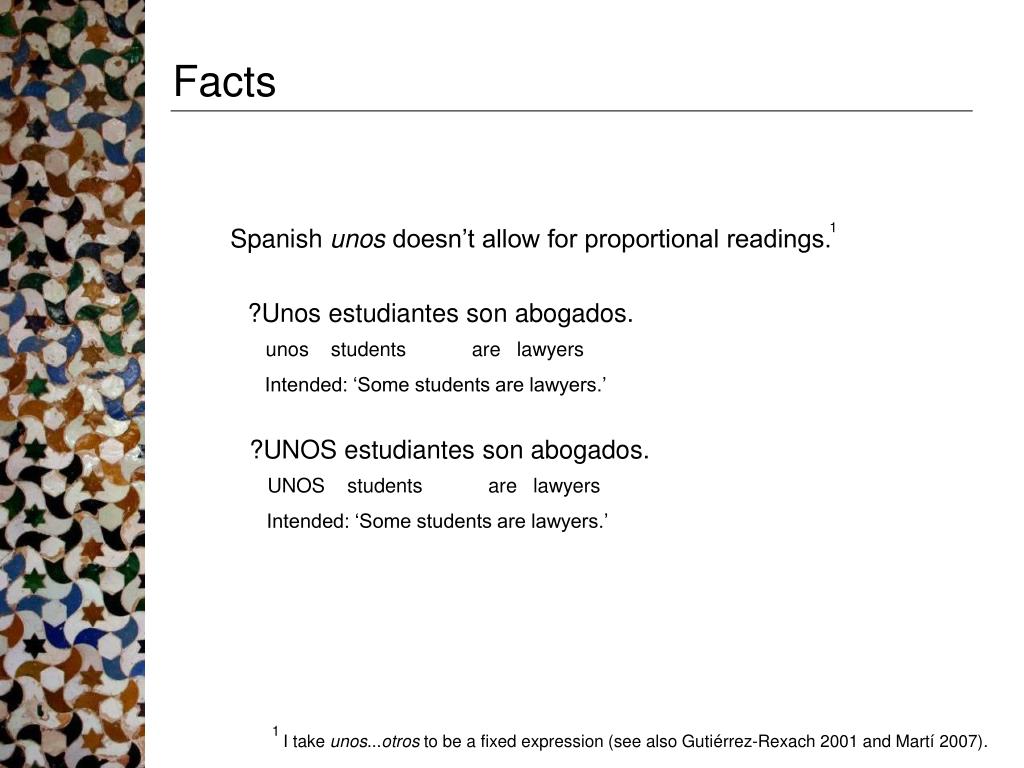 Facts

Spanish unos doesn't allow for proportional readings.$^{1}$

?Unos estudiantes son abogados.
unos students are lawyers
Intended: 'Some students are lawyers.'

?UNOS estudiantes son abogados.
UNOS students are lawyers
Intended: 'Some students are lawyers.'

$^{1}$ I take unos...otros to be a fixed expression (see also Gutiérrez-Rexach 2001 and Martí 2007).